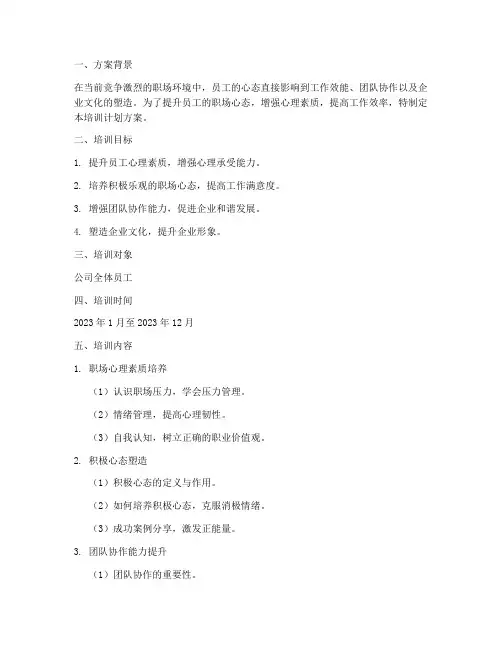 一、方案背景

在当前竞争激烈的职场环境中，员工的心态直接影响到工作效能、团队协作以及企业文化的塑造。为了提升员工的职场心态，增强心理素质，提高工作效率，特制定本培训计划方案。

二、培训目标

1. 提升员工心理素质，增强心理承受能力。

2. 培养积极乐观的职场心态，提高工作满意度。

3. 增强团队协作能力，促进企业和谐发展。

4. 塑造企业文化，提升企业形象。

三、培训对象

公司全体员工

四、培训时间

2023 年 1 月至 2023 年 12 月

五、培训内容

1. 职场心理素质培养

（1）认识职场压力，学会压力管理。

（2）情绪管理，提高心理韧性。

（3）自我认知，树立正确的职业价值观。

2. 积极心态塑造

（1）积极心态的定义与作用。

（2）如何培养积极心态，克服消极情绪。

（3）成功案例分享，激发正能量。

3. 团队协作能力提升

（1）团队协作的重要性。